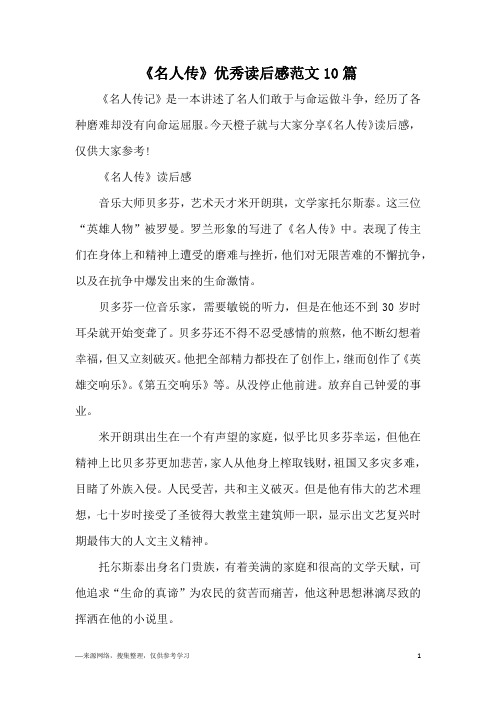 《名人传》优秀读后感范文10篇

《名人传记》是一本讲述了名人们敢于与命运做斗争，经历了各种磨难却没有向命运屈服。今天橙子就与大家分享《名人传》读后感，仅供大家参考!

《名人传》读后感

音乐大师贝多芬，艺术天才米开朗琪，文学家托尔斯泰。这三位“英雄人物”被罗曼。罗兰形象的写进了《名人传》中。表现了传主们在身体上和精神上遭受的磨难与挫折，他们对无限苦难的不懈抗争，以及在抗争中爆发出来的生命激情。

贝多芬一位音乐家，需要敏锐的听力，但是在他还不到30岁时耳朵就开始变聋了。贝多芬还不得不忍受感情的煎熬，他不断幻想着幸福，但又立刻破灭。他把全部精力都投在了创作上，继而创作了《英雄交响乐》。《第五交响乐》等。从没停止他前进。放弃自己钟爱的事业。

米开朗琪出生在一个有声望的家庭，似乎比贝多芬幸运，但他在精神上比贝多芬更加悲苦，家人从他身上榨取钱财，祖国又多灾多难，目睹了外族入侵。人民受苦，共和主义破灭。但是他有伟大的艺术理想，七十岁时接受了圣彼得大教堂主建筑师一职，显示出文艺复兴时期最伟大的人文主义精神。

托尔斯泰出身名门贵族，有着美满的家庭和很高的文学天赋，可他追求“生命的真谛”为农民的贫苦而痛苦，他这种思想淋漓尽致的挥洒在他的小说里。

—来源网络，搜集整理，仅供参考学习

1